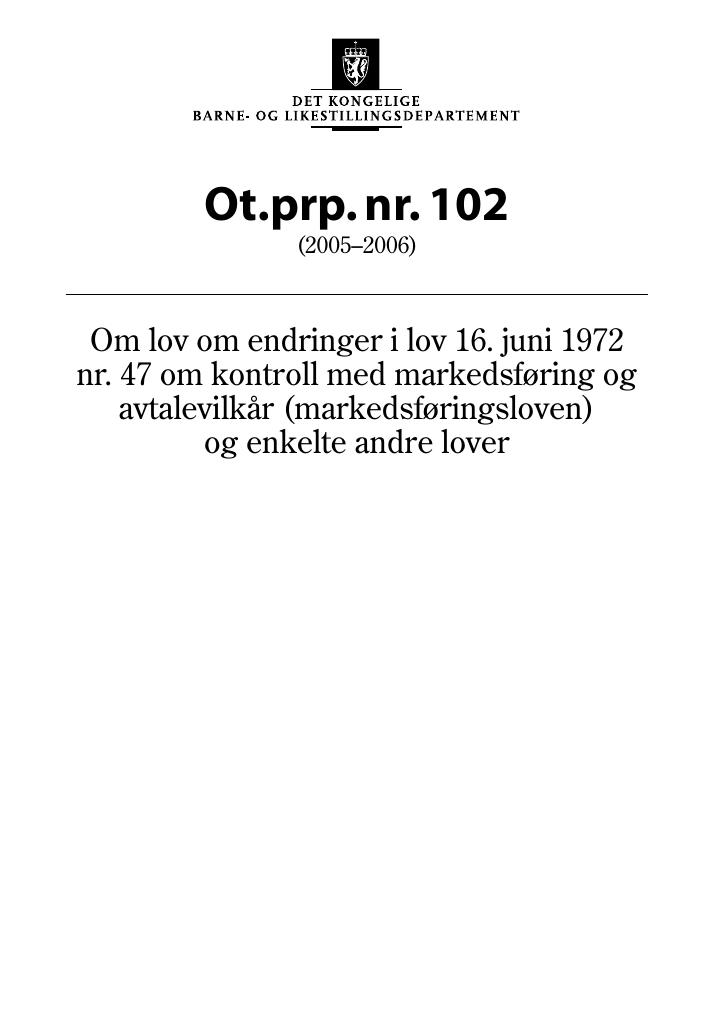 DET KONGELIGE
BARNE- OG LIKESTILLINGSDEPARTEMENT

Ot.prp. nr. 102
(2005–2006)

Om lov om endringer i lov 16. juni 1972 nr. 47 om kontroll med markedsføring og avtalevilkår (markedsføringsloven) og enkelte andre lover